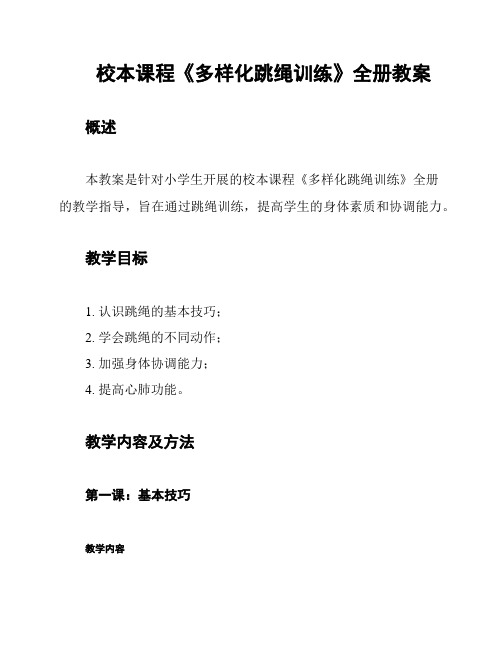 校本课程《多样化跳绳训练》全册教案

概述

本教案是针对小学生开展的校本课程《多样化跳绳训练》全册的教学指导，旨在通过跳绳训练，提高学生的身体素质和协调能力。

教学目标

1. 认识跳绳的基本技巧；
2. 学会跳绳的不同动作；
3. 加强身体协调能力；
4. 提高心肺功能。

教学内容及方法

第一课：基本技巧

教学内容